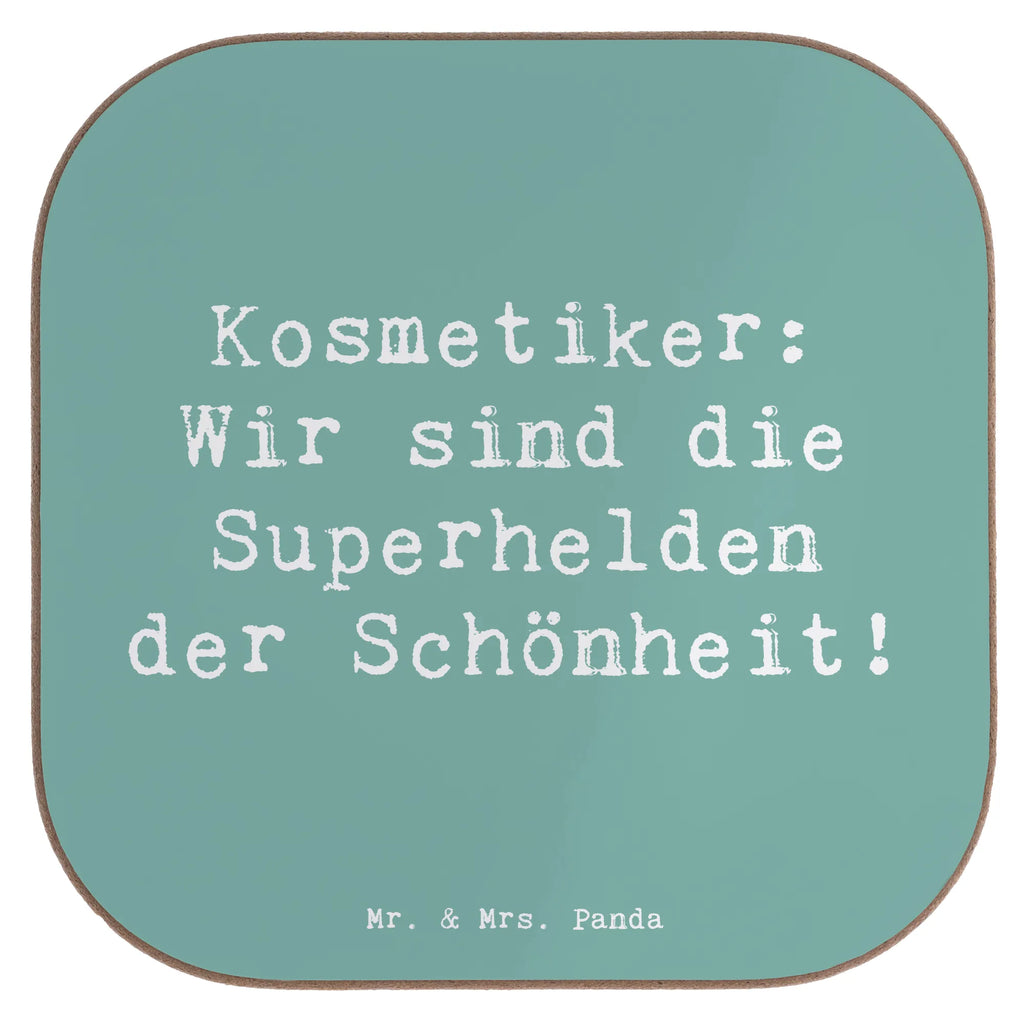 Kosmetiker: Wir sind die Superhelden der Schönheit!

Mr. & Mrs. Panda